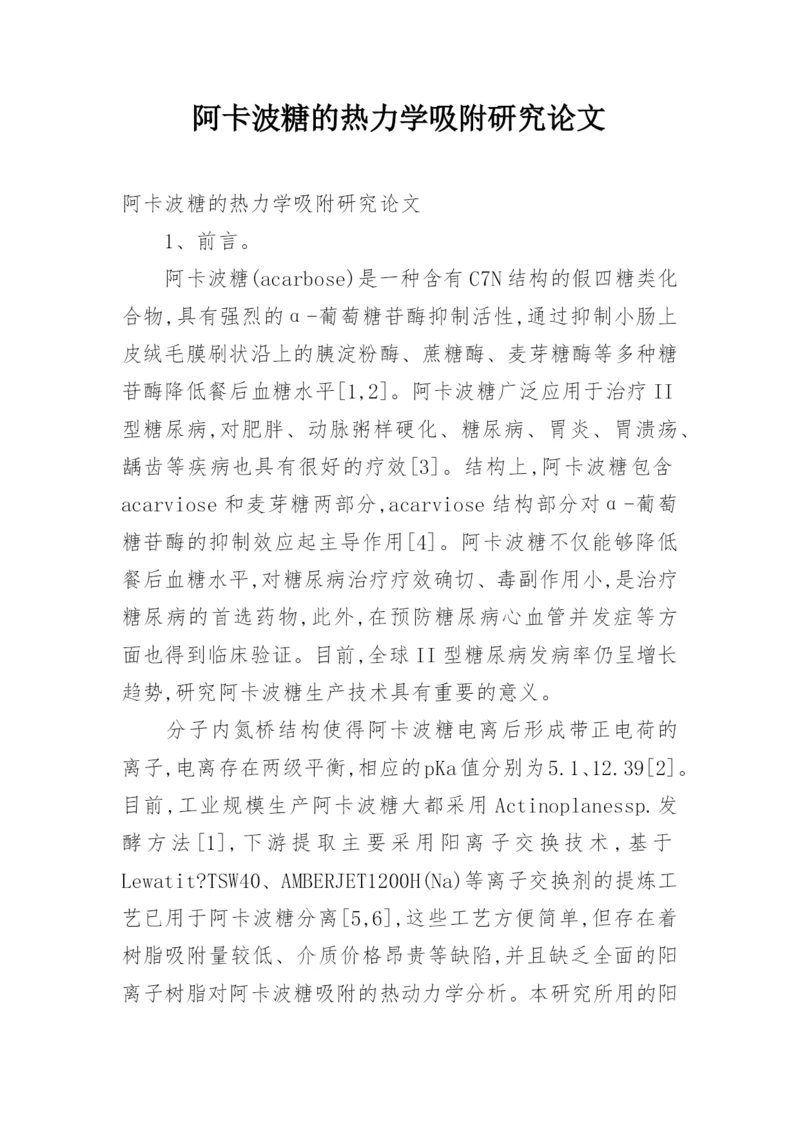 阿卡波糖的热力学吸附研究论文

阿卡波糖的热力学吸附研究论文

1、前言。

阿卡波糖(acarbose)是一种含有C7N结构的假四糖类化合物,具有强烈的α-葡萄糖苷酶抑制活性,通过抑制小肠上皮绒毛膜刷状沿上的胰淀粉酶、蔗糖酶、麦芽糖酶等多种糖苷酶降低餐后血糖水平[1,2]。阿卡波糖广泛应用于治疗II型糖尿病,对肥胖、动脉粥样硬化、糖尿病、胃炎、胃溃疡、龋齿等疾病也具有很好的疗效[3]。结构上,阿卡波糖包含acarviose和麦芽糖两部分,acarviose结构部分对α-葡萄糖苷酶的抑制效应起主导作用[4]。阿卡波糖不仅能够降低餐后血糖水平,对糖尿病治疗疗效确切、毒副作用小,是治疗糖尿病的首选药物,此外,在预防糖尿病心血管并发症等方面也得到临床验证。目前,全球II型糖尿病发病率仍呈增长趋势,研究阿卡波糖生产技术具有重要的意义。

分子内氮桥结构使得阿卡波糖电离后形成带正电荷的离子,电离存在两级平衡,相应的pKa值分别为5.1、12.39[2]。目前,工业规模生产阿卡波糖大都采用Actinoplanessp.发酵方法[1],下游提取主要采用阳离子交换技术,基于Lewatit?TSW40、AMBERJET1200H(Na)等离子交换剂的提炼工艺已用于阿卡波糖分离[5,6],这些工艺方便简单,但存在着树脂吸附量较低、介质价格昂贵等缺陷,并且缺乏全面的阳离子树脂对阿卡波糖吸附的热动力学分析。本研究所用的阳